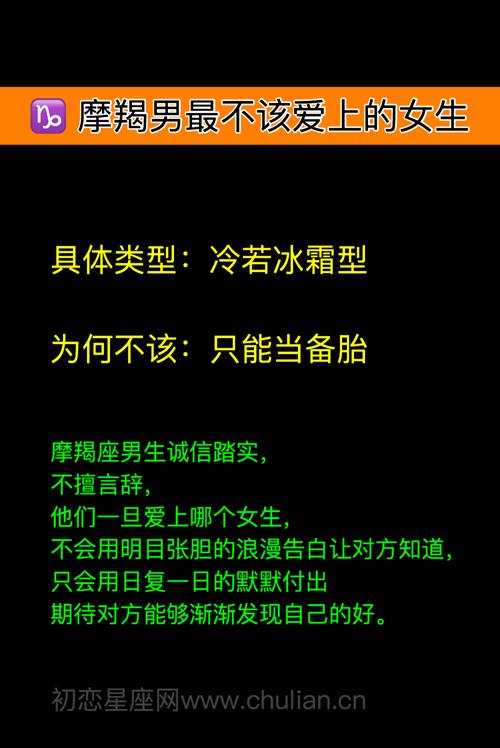 ♑ 摩羯男最不该爱上的女生

具体类型：冷若冰霜型

为何不该：只能当备胎

摩羯座男生诚信踏实，
不擅言辞，
他们一旦爱上哪个女生，
不会用明目张胆的浪漫告白让对方知道，
只会用日复一日的默默付出
期待对方能够渐渐发现自己的好。

初恋星座网www.chulian.cn